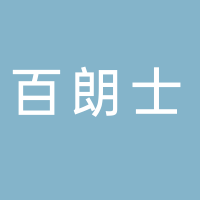 百朗士